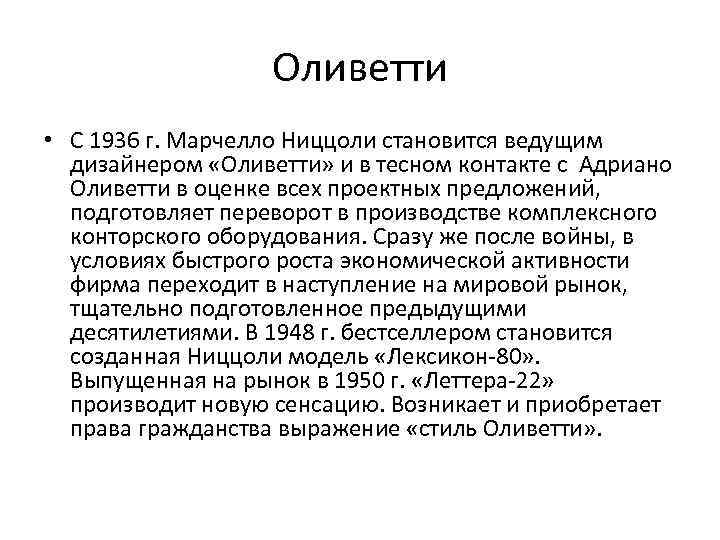 Оливетти

• С 1936 г. Марчелло Ниццоли становится ведущим дизайнером «Оливетти» и в тесном контакте с Адриано Оливетти в оценке всех проектных предложений, подготовляет переворот в производстве комплексного конторского оборудования. Сразу же после войны, в условиях быстрого роста экономической активности фирма переходит в наступление на мировой рынок, тщательно подготовленное предыдущими десятилетиями. В 1948 г. бестселлером становится созданная Ниццоли модель «Лексикон-80». Выпущенная на рынок в 1950 г. «Леттера-22» производит новую сенсацию. Возникает и приобретает права гражданства выражение «стиль Оливетти».